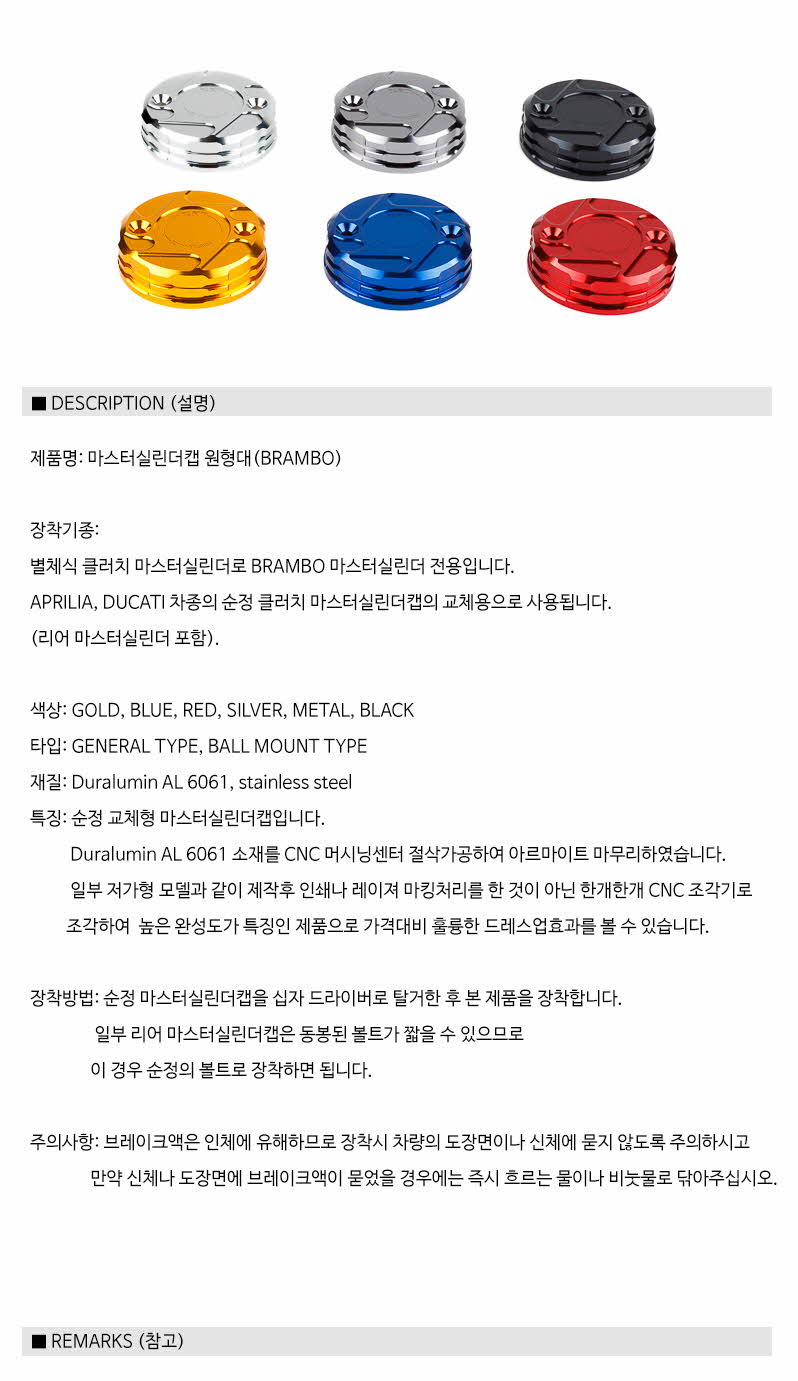 ■ DESCRIPTION (설명)

제품명: 마스터실린더캡 원형대(BRAMBO)

장착기종:
별체식 클러치 마스터실린더로 BRAMBO 마스터실린더 전용입니다.
APRILIA, DUCATI 차종의 순정 클러치 마스터실린더캡의 교체용으로 사용됩니다.
(리어 마스터실린더 포함).

색상: GOLD, BLUE, RED, SILVER, METAL, BLACK
타입: GENERAL TYPE, BALL MOUNT TYPE
재질: Duralumin AL 6061, stainless steel
특징: 순정 교체형 마스터실린더캡입니다.
Duralumin AL 6061 소재를 CNC 머시닝센터 절삭가공하여 아르마이트 마무리하였습니다.
일부 저가형 모델과 같이 제작후 인쇄나 레이져 마킹처리를 한 것이 아닌 한개한개 CNC 조각기로 조각하여 높은 완성도가 특징인 제품으로 가격대비 훌륭한 드레스업효과를 볼 수 있습니다.

장착방법: 순정 마스터실린더캡을 십자 드라이버로 탈거한 후 본 제품을 장착합니다.
일부 리어 마스터실린더캡은 동봉된 볼트가 짧을 수 있으므로
이 경우 순정의 볼트로 장착하면 됩니다.

주의사항: 브레이크액은 인체에 유해하므로 장착시 차량의 도장면이나 신체에 묻지 않도록 주의하시고
만약 신체나 도장면에 브레이크액이 묻었을 경우에는 즉시 흐르는 물이나 비눗물로 닦아주십시오.

■ REMARKS (참고)